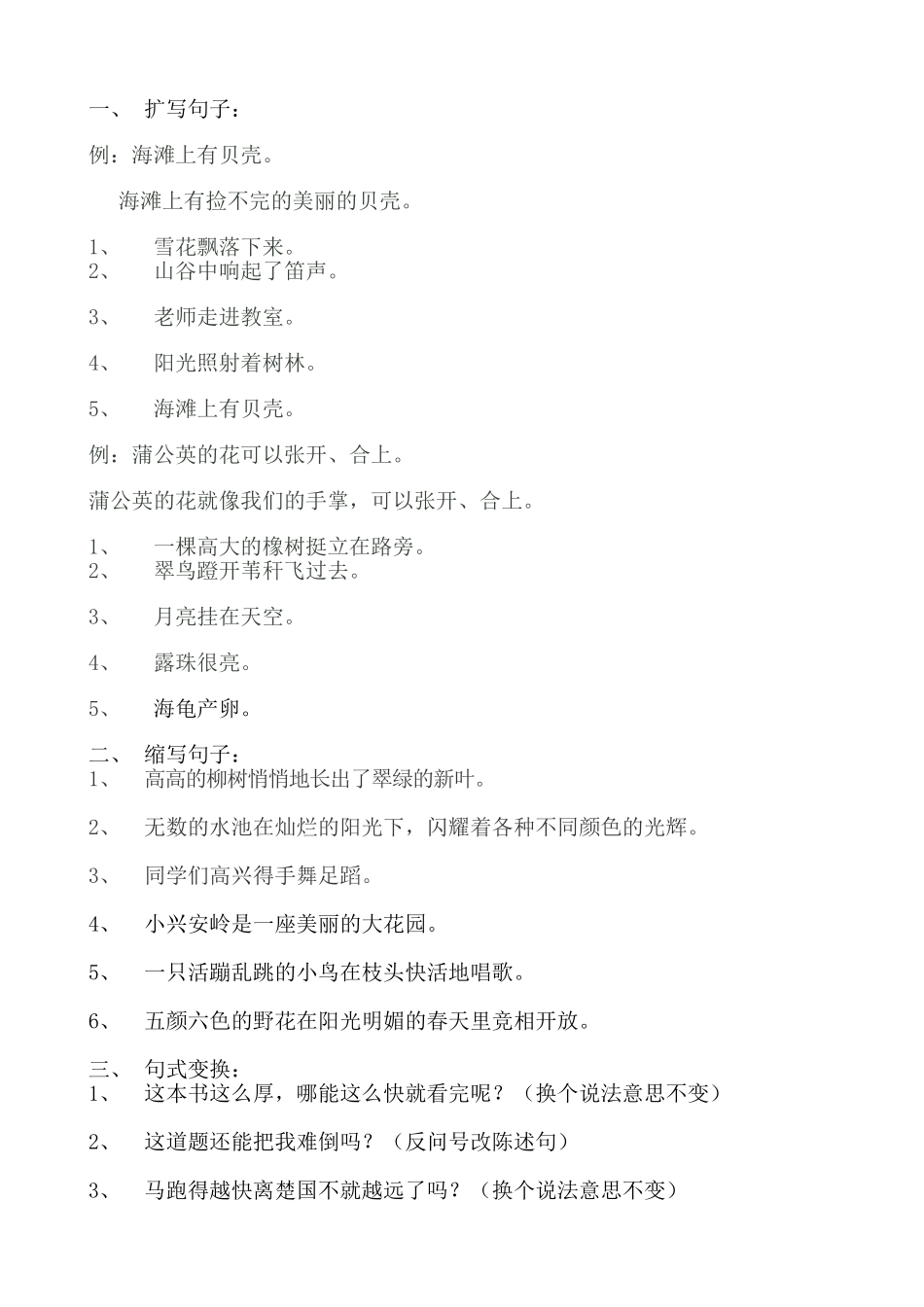 一、 扩写句子：

例：海滩上有贝壳。

海滩上有捡不完的美丽的贝壳。

1、 雪花飘落下来。
2、 山谷中响起了笛声。

3、 老师走进教室。

4、 阳光照射着树林。

5、 海滩上有贝壳。

例：蒲公英的花可以张开、合上。

蒲公英的花就像我们的手掌，可以张开、合上。

1、 一棵高大的橡树挺立在路旁。
2、 翠鸟蹬开苇秆飞过去。

3、 月亮挂在天空。

4、 露珠很亮。

5、 海龟产卵。

二、 缩写句子：
1、 高高的柳树悄悄地长出了翠绿的新叶。

2、 无数的水池在灿烂的阳光下，闪耀着各种不同颜色的光辉。

3、 同学们高兴得手舞足蹈。

4、 小兴安岭是一座美丽的大花园。

5、 一只活蹦乱跳的小鸟在枝头快活地唱歌。

6、 五颜六色的野花在阳光明媚的春天里竞相开放。

三、 句式变换：
1、 这本书这么厚，哪能这么快就看完呢？（换个说法意思不变）

2、 这道题还能把我难倒吗？（反问号改陈述句）

3、 马跑得越快离楚国不就越远了吗？（换个说法意思不变）